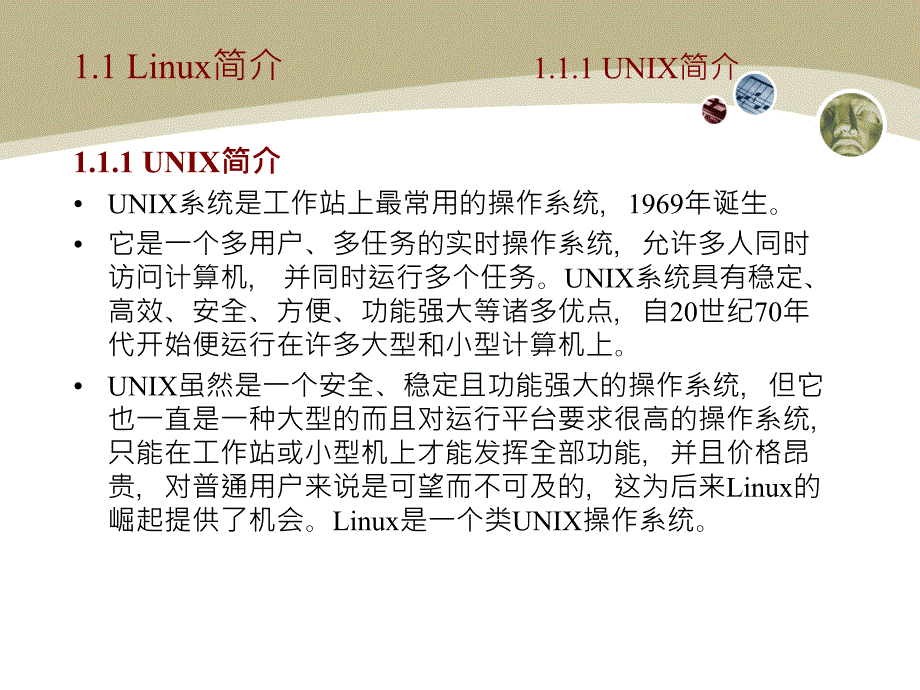 1.1 Linux简介

1.1.1 UNIX简介

1.1.1 UNIX简介

• UNIX系统是工作站上最常用的操作系统，1969年诞生。

• 它是一个多用户、多任务的实时操作系统，允许多人同时访问计算机， 并同时运行多个任务。UNIX系统具有稳定、高效、安全、方便、功能强大等诸多优点，自20世纪70年代开始便运行在许多大型和小型计算机上。

• UNIX虽然是一个安全、稳定且功能强大的操作系统，但它也一直是一种大型的而且对运行平台要求很高的操作系统，只能在工作站或小型机上才能发挥全部功能，并且价格昂贵，对普通用户来说是可望而不可及的，这为后来Linux的崛起提供了机会。Linux是一个类UNIX操作系统。